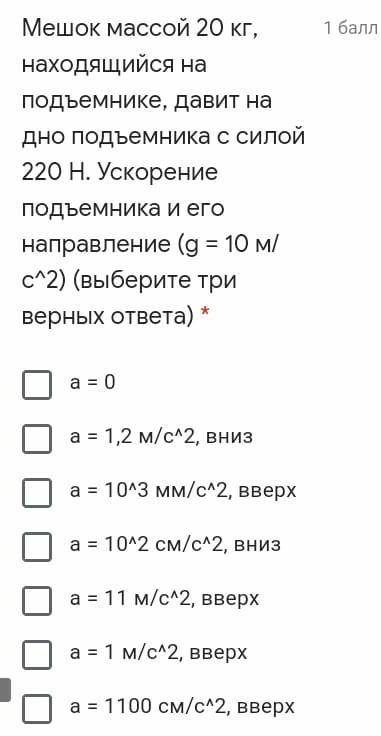 Мешок массой 20 кг, находящийся на подъемнике, давит на дно подъемника с силой 220 Н. Ускорение подъемника и его направление (g = 10 м/с^2) (выберите три верных ответа) *

1 балл

a = 0

a = 1,2 м/с^2, вниз

a = 10^3 мм/с^2, вверх

a = 10^2 см/с^2, вниз

a = 11 м/с^2, вверх

a = 1 м/с^2, вверх

a = 1100 см/с^2, вверх